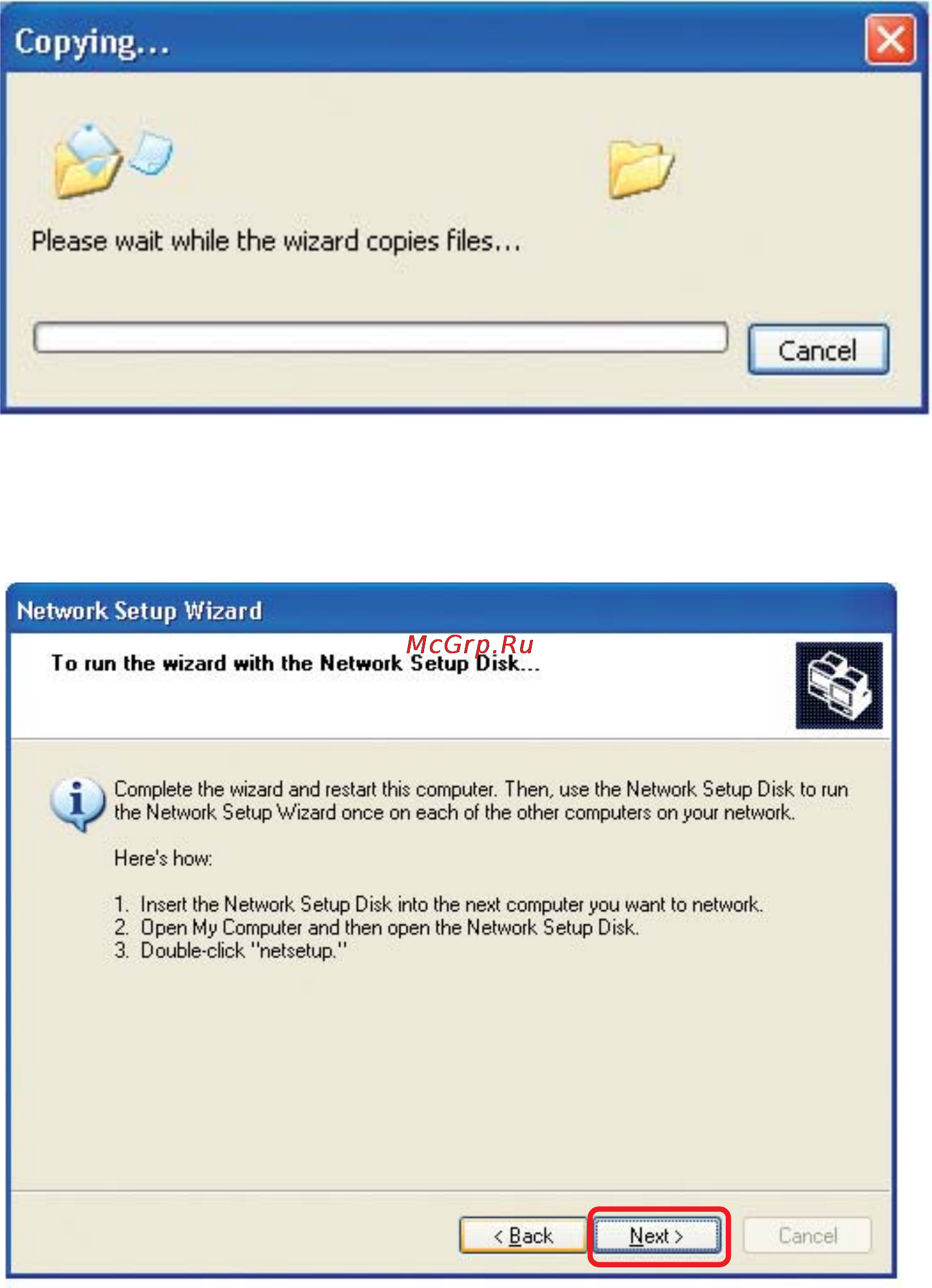 Copying...

Please wait while the wizard copies files...

Cancel

Network Setup Wizard

McGrp.Ru

To run the wizard with the Network Setup Disk...

Complete the wizard and restart this computer. Then, use the Network Setup Disk to run the Network Setup Wizard once on each of the other computers on your network.

Here's how:

1. Insert the Network Setup Disk into the next computer you want to network.
2. Open My Computer and then open the Network Setup Disk.
3. Double-click "netsetup."

< Back

Next >

Cancel